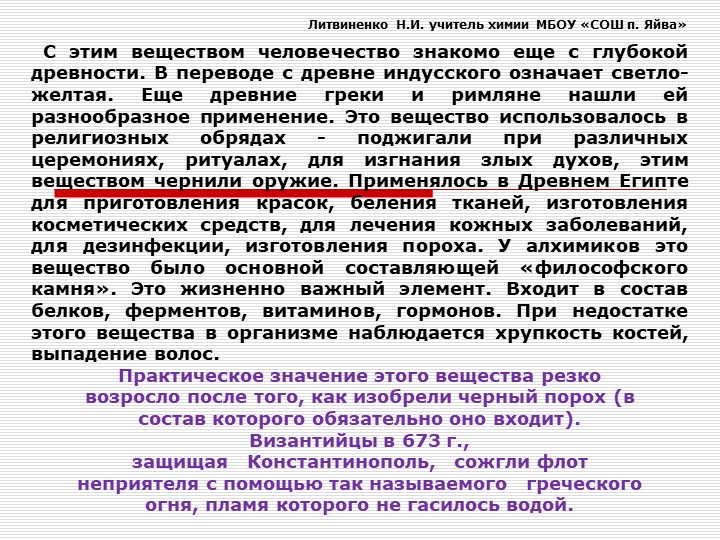 Литвиненко Н.И. учитель химии МБОУ «СОШ п. Яйва»

С этим веществом человечество знакомо еще с глубокой древности. В переводе с древне индусского означает светло-желтая. Еще древние греки и римляне нашли ей разнообразное применение. Это вещество использовалось в религиозных обрядах - поджигали при различных церемониях, ритуалах, для изгнания злых духов, этим веществом чернили оружие. Применялось в Древнем Египте для приготовления красок, беления тканей, изготовления косметических средств, для лечения кожных заболеваний, для дезинфекции, изготовления пороха. У алхимиков это вещество было основной составляющей «философского камня». Это жизненно важный элемент. Входит в состав белков, ферментов, витаминов, гормонов. При недостатке этого вещества в организме наблюдается хрупкость костей, выпадение волос.

Практическое значение этого вещества резко возросло после того, как изобрели черный порох (в состав которого обязательно оно входит). Византийцы в 673 г., защищая Константинополь, сожгли флот неприятеля с помощью так называемого греческого огня, пламя которого не гасилось водой.